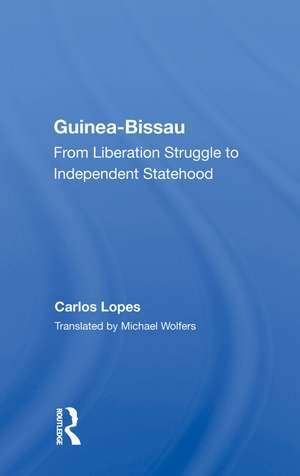 Guinea-Bissau

From Liberation Struggle to Independent Statehood

Carlos Lopes

Translated by Michael Wolfers

ROUTLEDGE